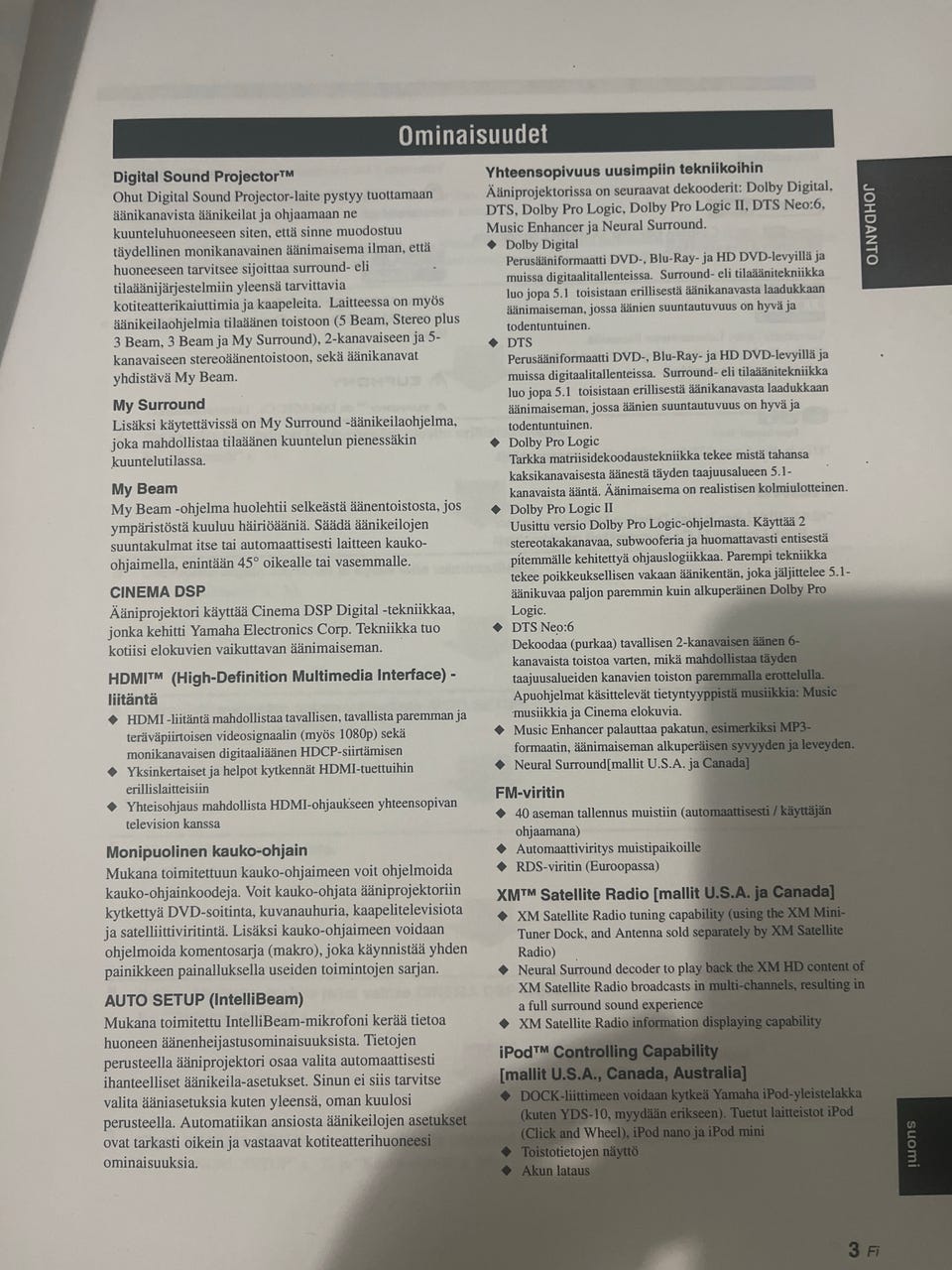 Ominaisuudet

Digital Sound Projector™
Ohut Digital Sound Projector-laite pystyy tuottamaan äänikanavista äänikeilat ja ohjaamaan ne kuunteluhuoneeseen siten, että sinne muodostuu täydellinen monikanavainen äänimaisema ilman, että huoneeseen tarvitsee sijoittaa surround- eli tilaäänijärjestelmiin yleensä tarvittavia kotiteatterikaiuttimia ja kaapeleita. Laitteessa on myös äänikeilaohjelmia tilaäänen toistoon (5 Beam, Stereo plus 3 Beam, 3 Beam ja My Surround), 2-kanavaiseen ja 5-kanavaiseen stereoäänentoistoon, sekä äänikanavat yhdistävä My Beam.

My Surround
Lisäksi käytettävissä on My Surround -äänikeilaohjelma, joka mahdollistaa tilaäänen kuuntelun pienessäkin kuuntelutilassa.

My Beam
My Beam -ohjelma huolehtii selkeästä äänentoistosta, jos ympäristöstä kuuluu häiriöääniä. Säädä äänikeilojen suuntakulmat itse tai automaattisesti laitteen kauko-ohjaimella, enintään 45° oikealle tai vasemmalle.

CINEMA DSP
Ääniprojektori käyttää Cinema DSP Digital -tekniikkaa, jonka kehitti Yamaha Electronics Corp. Tekniikka tuo kotiisi elokuvien vaikuttavan äänimaiseman.

HDMI™ (High-Definition Multimedia Interface) -liitäntä
◆ HDMI -liitäntä mahdollistaa tavallisen, tavallista paremman ja teräväpiirtoisen videosignaalin (myös 1080p) sekä monikanavaisen digitaaliäänen HDCP-siirtämisen
◆ Yksinkertaiset ja helpot kytkennät HDMI-tuettuihin erillislaitteisiin
◆ Yhteisohjaus mahdollista HDMI-ohjaukseen yhteensopivan television kanssa

Monipuolinen kauko-ohjain
Mukana toimitettuun kauko-ohjaimeen voit ohjelmoida kauko-ohjainkoodeja. Voit kauko-ohjata ääniprojektoriin kytkettyä DVD-soitinta, kuvanauhuria, kaapelitelevisiota ja satelliittiviritintä. Lisäksi kauko-ohjaimeen voidaan ohjelmoida komentosarja (makro), joka käynnistää yhden painikkeen painalluksella useiden toimintojen sarjan.

AUTO SETUP (IntelliBeam)
Mukana toimitettu IntelliBeam-mikrofoni kerää tietoa huoneen äänenheijastusominaisuuksista. Tietojen perusteella ääniprojektori osaa valita automaattisesti ihanteelliset äänikeila-asetukset. Sinun ei siis tarvitse valita ääniasetuksia kuten yleensä, oman kuulosi perusteella. Automatiikan ansiosta äänikeilojen asetukset ovat tarkasti oikein ja vastaavat kotiteatterihuoneesi ominaisuuksia.

Yhteensopivuus uusimpiin tekniikoihin
Ääniprojektorissa on seuraavat dekooderit: Dolby Digital, DTS, Dolby Pro Logic, Dolby Pro Logic II, DTS Neo:6, Music Enhancer ja Neural Surround.
◆ Dolby Digital
Perusääniformaatti DVD-, Blu-Ray- ja HD DVD-levyillä ja muissa digitaalitallenteissa. Surround- eli tilaäänitekniikka luo jopa 5.1 toisistaan erillisestä äänikanavasta laadukkaan äänimaiseman, jossa äänien suuntautuvuus on hyvä ja todentuntuinen.
◆ DTS
Perusääniformaatti DVD-, Blu-Ray- ja HD DVD-levyillä ja muissa digitaalitallenteissa. Surround- eli tilaäänitekniikka luo jopa 5.1 toisistaan erillisestä äänikanavasta laadukkaan äänimaiseman, jossa äänien suuntautuvuus on hyvä ja todentuntuinen.
◆ Dolby Pro Logic
Tarkka matriisidekoodaustekniikka tekee mistä tahansa kaksikanavaisesta äänestä täyden taajuusalueen 5.1-kanavaista ääntä. Äänimaisema on realistisen kolmiulotteinen.
◆ Dolby Pro Logic II
Uusittu versio Dolby Pro Logic-ohjelmasta. Käyttää 2 stereotakakanavaa, subwooferia ja huomattavasti entisestä pitemmälle kehitettyä ohjauslogiikkaa. Parempi tekniikka tekee poikkeuksellisen vakaan äänikentän, joka jäljittelee 5.1-äänikuvaa paljon paremmin kuin alkuperäinen Dolby Pro Logic.
◆ DTS Neo:6
Dekoodaa (purkaa) tavallisen 2-kanavaisen äänen 6-kanavaista toistoa varten, mikä mahdollistaa täyden taajuusalueiden kanavien toiston paremmalla erottelulla. Apuohjelmat käsittelevät tietyntyyppistä musiikkia: Music musiikkia ja Cinema elokuvia.
◆ Music Enhancer palauttaa pakatun, esimerkiksi MP3-formaatin, äänimaiseman alkuperäisen syvyyden ja leveyden.
◆ Neural Surround[mallit U.S.A. ja Canada]

FM-viritin
◆ 40 aseman tallennus muistiin (automaattisesti / käyttäjän ohjaamana)
◆ Automaattiviritys muistipaikoille
◆ RDS-viritin (Euroopassa)

XM™ Satellite Radio [mallit U.S.A. ja Canada]
◆ XM Satellite Radio tuning capability (using the XM Mini-Tuner Dock, and Antenna sold separately by XM Satellite Radio)
◆ Neural Surround decoder to play back the XM HD content of XM Satellite Radio broadcasts in multi-channels, resulting in a full surround sound experience
◆ XM Satellite Radio information displaying capability

iPod™ Controlling Capability [mallit U.S.A., Canada, Australia]
◆ DOCK-liittimeen voidaan kytkeä Yamaha iPod-yleistelakka (kuten YDS-10, myydään erikseen). Tuetut laitteistot iPod (Click and Wheel), iPod nano ja iPod mini
◆ Toistotietojen näyttö
◆ Akun lataus

JOHDANTO

suomi

3 Fi